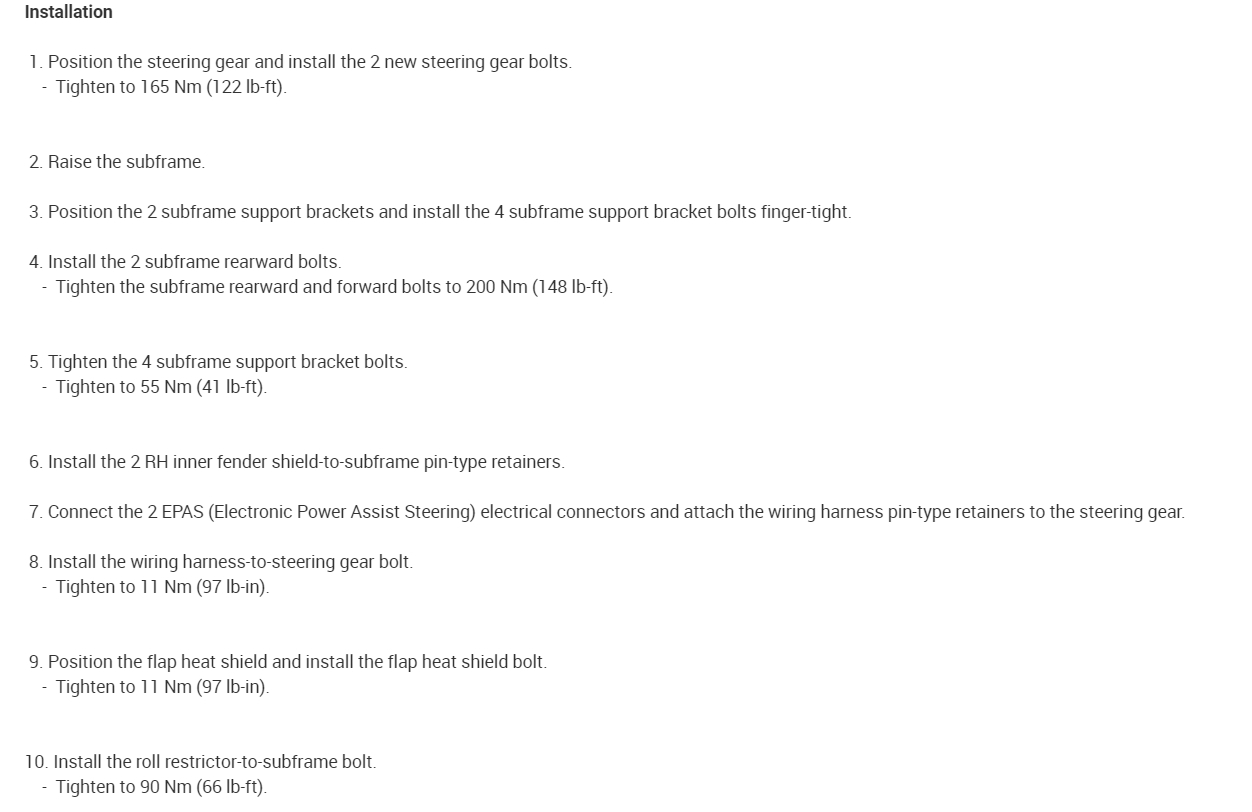 Installation

1. Position the steering gear and install the 2 new steering gear bolts.
- Tighten to 165 Nm (122 lb-ft).

2. Raise the subframe.

3. Position the 2 subframe support brackets and install the 4 subframe support bracket bolts finger-tight.

4. Install the 2 subframe rearward bolts.
- Tighten the subframe rearward and forward bolts to 200 Nm (148 lb-ft).

5. Tighten the 4 subframe support bracket bolts.
- Tighten to 55 Nm (41 lb-ft).

6. Install the 2 RH inner fender shield-to-subframe pin-type retainers.

7. Connect the 2 EPAS (Electronic Power Assist Steering) electrical connectors and attach the wiring harness pin-type retainers to the steering gear.

8. Install the wiring harness-to-steering gear bolt.
- Tighten to 11 Nm (97 lb-in).

9. Position the flap heat shield and install the flap heat shield bolt.
- Tighten to 11 Nm (97 lb-in).

10. Install the roll restrictor-to-subframe bolt.
- Tighten to 90 Nm (66 lb-ft).